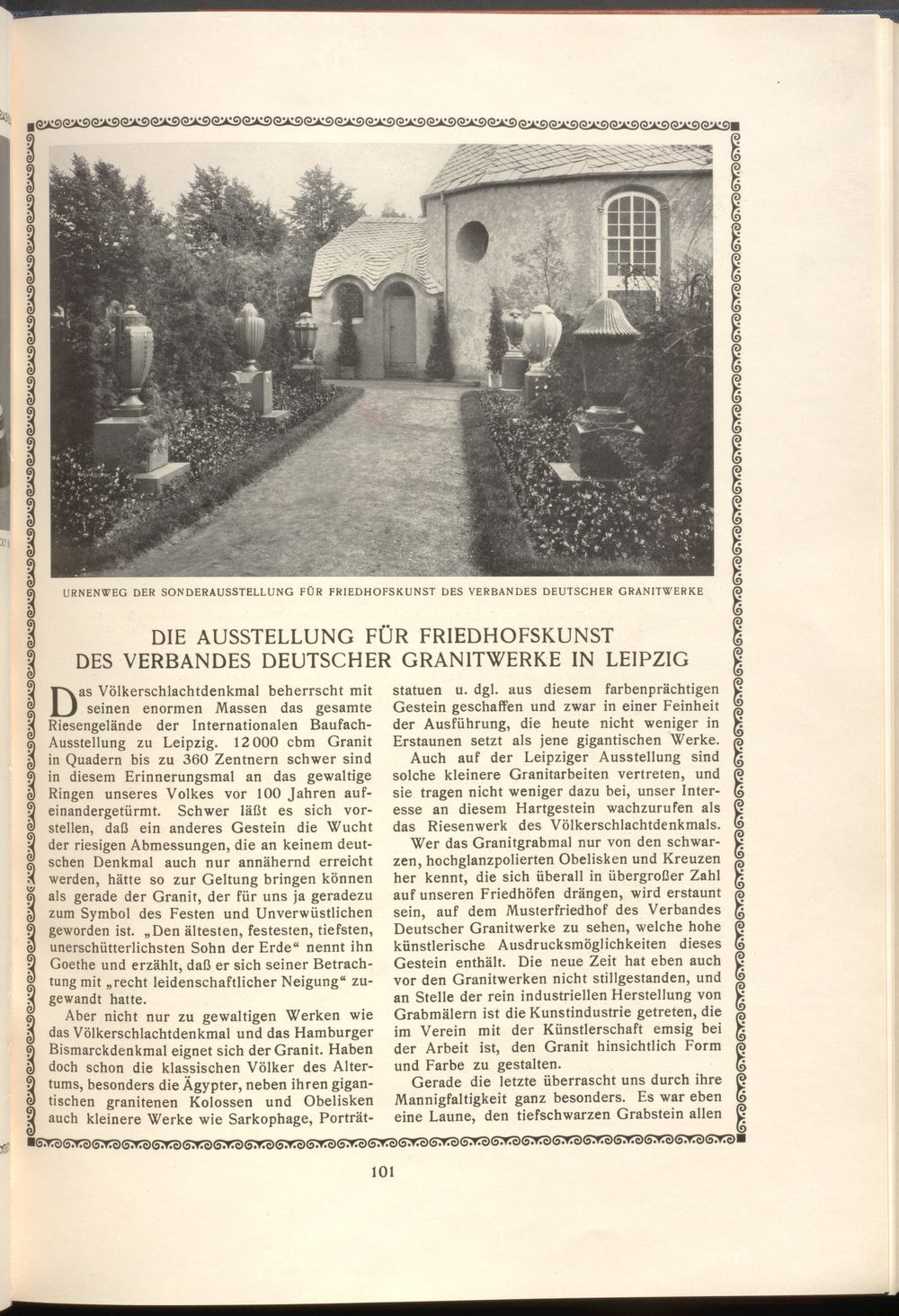 URNENWEG DER SONDERAUSSTELLUNG FÜR FRIEDHOFSKUNST DES VERBANDES DEUTSCHER GRANITWERKE

DIE AUSSTELLUNG FÜR FRIEDHOFSKUNST DES VERBANDES DEUTSCHER GRANITWERKE IN LEIPZIG

Das Völkerschlachtdenkmal beherrscht mit seinen enormen Massen das gesamte Riesengelände der Internationalen Baufach-Ausstellung zu Leipzig. 12000 cbm Granit in Quadern bis zu 360 Zentnern schwer sind in diesem Erinnerungsmal an das gewaltige Ringen unseres Volkes vor 100 Jahren aufeinandergetürmt. Schwer läßt es sich vorstellen, daß ein anderes Gestein die Wucht der riesigen Abmessungen, die an keinem deutschen Denkmal auch nur annähernd erreicht werden, hätte so zur Geltung bringen können als gerade der Granit, der für uns ja geradezu zum Symbol des Festen und Unverwüstlichen geworden ist. „Den ältesten, festesten, tiefsten, unerschütterlichsten Sohn der Erde“ nennt ihn Goethe und erzählt, daß er sich seiner Betrachtung mit „recht leidenschaftlicher Neigung“ zugewandt hatte.

Aber nicht nur zu gewaltigen Werken wie das Völkerschlachtdenkmal und das Hamburger Bismarckdenkmal eignet sich der Granit. Haben doch schon die klassischen Völker des Altertums, besonders die Ägypter, neben ihren gigantischen granitenen Kolossen und Obelisken auch kleinere Werke wie Sarkophage, Porträtstatuen u. dgl. aus diesem farbenprächtigen Gestein geschaffen und zwar in einer Feinheit der Ausführung, die heute nicht weniger in Erstaunen setzt als jene gigantischen Werke.

Auch auf der Leipziger Ausstellung sind solche kleinere Granitarbeiten vertreten, und sie tragen nicht weniger dazu bei, unser Interesse an diesem Hartgestein wachzurufen als das Riesenwerk des Völkerschlachtdenkmals.

Wer das Granitgrabmal nur von den schwarzen, hochglanzpolierten Obelisken und Kreuzen her kennt, die sich überall in übergroßer Zahl auf unseren Friedhöfen drängen, wird erstaunt sein, auf dem Musterfriedhof des Verbandes Deutscher Granitwerke zu sehen, welche hohe künstlerische Ausdrucksmöglichkeiten dieses Gestein enthält. Die neue Zeit hat eben auch vor den Granitwerken nicht stillgestanden, und an Stelle der rein industriellen Herstellung von Grabmälern ist die Kunstindustrie getreten, die im Verein mit der Künstlerschaft emsig bei der Arbeit ist, den Granit hinsichtlich Form und Farbe zu gestalten.

Gerade die letzte überrascht uns durch ihre Mannigfaltigkeit ganz besonders. Es war eben eine Laune, den tiefschwarzen Grabstein allen

101